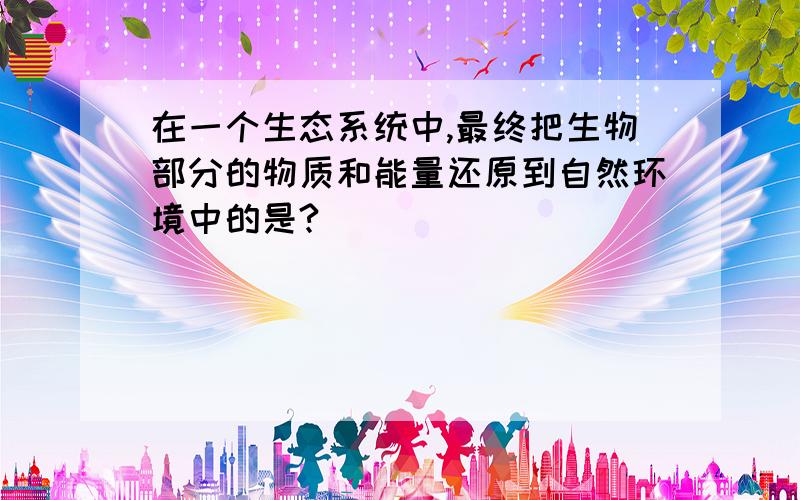 在一个生态系统中,最终把生物部分的物质和能量还原到自然环境中的是?